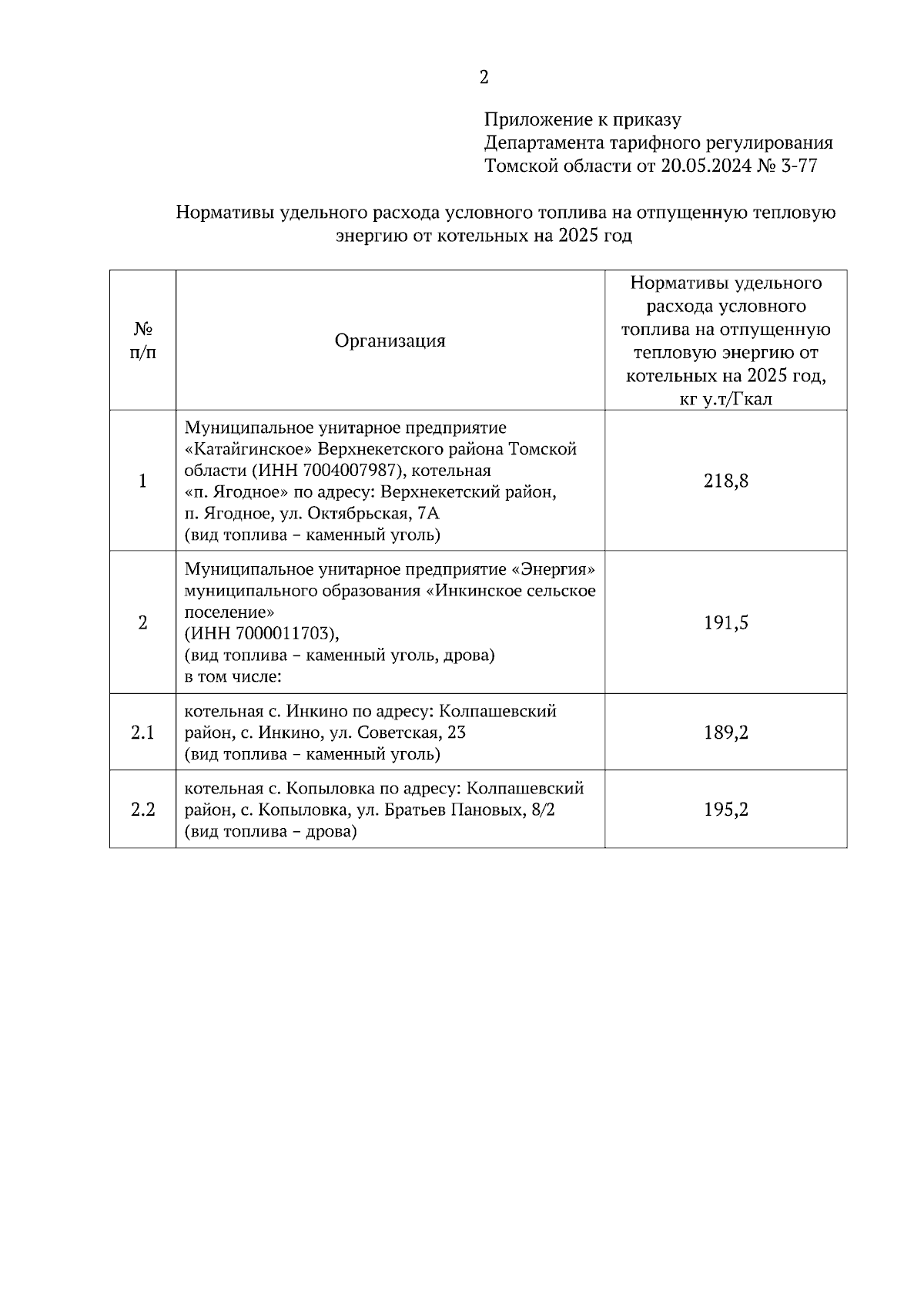 2

Приложение к приказу
Департамента тарифного регулирования
Томской области от 20.05.2024 № 3-77

Нормативы удельного расхода условного топлива на отпущенную тепловую энергию от котельных на 2025 год

| № п/п | Организация | Нормативы удельного расхода условного топлива на отпущенную тепловую энергию от котельных на 2025 год, кг у.т/Гкал |
|---|---|---|
| 1 | Муниципальное унитарное предприятие «Катайгинское» Верхнекетского района Томской области (ИНН 7004007987), котельная «п. Ягодное» по адресу: Верхнекетский район, п. Ягодное, ул. Октябрьская, 7А (вид топлива – каменный уголь) | 218,8 |
| 2 | Муниципальное унитарное предприятие «Энергия» муниципального образования «Инкинское сельское поселение» (ИНН 7000011703), (вид топлива – каменный уголь, дрова) в том числе: | 191,5 |
| 2.1 | котельная с. Инкино по адресу: Колпашевский район, с. Инкино, ул. Советская, 23 (вид топлива – каменный уголь) | 189,2 |
| 2.2 | котельная с. Копыловка по адресу: Колпашевский район, с. Копыловка, ул. Братьев Пановых, 8/2 (вид топлива – дрова) | 195,2 |